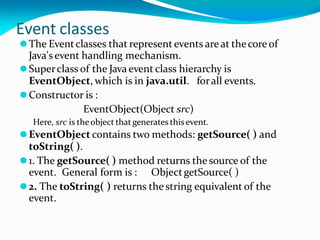 Event classes

The Event classes that represent events are at the core of Java's event handling mechanism.

Super class of the Java event class hierarchy is EventObject, which is in java.util. for all events.

Constructor is :

EventObject(Object src)

Here, src is the object that generates this event.

EventObject contains two methods: getSource( ) and toString( ).

1. The getSource( ) method returns the source of the event. General form is : Object getSource( )

2. The toString( ) returns the string equivalent of the event.